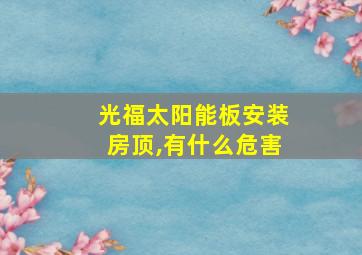 光福太阳能板安装房顶,有什么危害